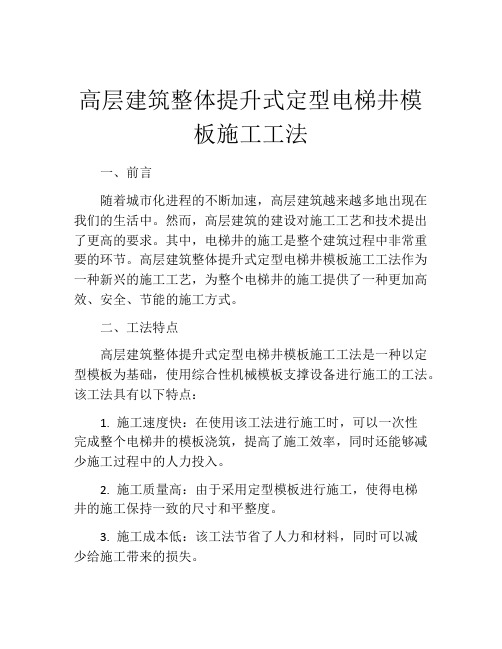 高层建筑整体提升式定型电梯井模板施工工法

一、前言

随着城市化进程的不断加速，高层建筑越来越多地出现在我们的生活中。然而，高层建筑的建设对施工工艺和技术提出了更高的要求。其中，电梯井的施工是整个建筑过程中非常重要的环节。高层建筑整体提升式定型电梯井模板施工工法作为一种新兴的施工工艺，为整个电梯井的施工提供了一种更加高效、安全、节能的施工方式。

二、工法特点

高层建筑整体提升式定型电梯井模板施工工法是一种以定型模板为基础，使用综合性机械模板支撑设备进行施工的工法。该工法具有以下特点：

1. 施工速度快：在使用该工法进行施工时，可以一次性完成整个电梯井的模板浇筑，提高了施工效率，同时还能够减少施工过程中的人力投入。

2. 施工质量高：由于采用定型模板进行施工，使得电梯井的施工保持一致的尺寸和平整度。

3. 施工成本低：该工法节省了人力和材料，同时可以减少给施工带来的损失。